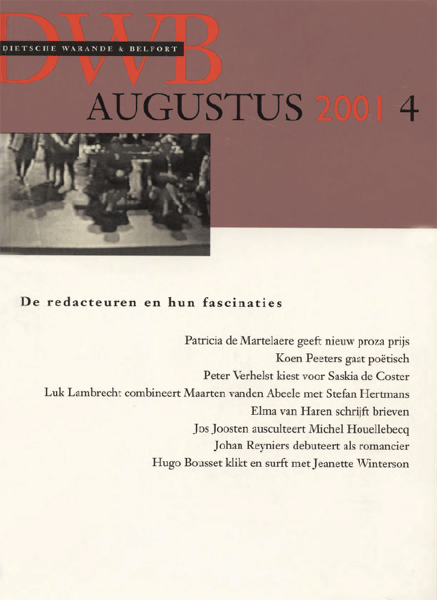 DWB
DIETSCHE WARANDE & BELFORT

AUGUSTUS 2001 4

De redacteuren en hun fascinaties

Patricia de Martelaere geeft nieuw proza prijs
Koen Peeters gaat poëtisch
Peter Verhelst kiest voor Saskia de Coster
Luk Lambrecht combineert Maarten vanden Abeele met Stefan Hertmans
Elma van Haren schrijft brieven
Jos Joosten ausculteert Michel Houellebecq
Johan Reyniers debuteert als romancier
Hugo Bousset klikt en surft met Jeanette Winterson